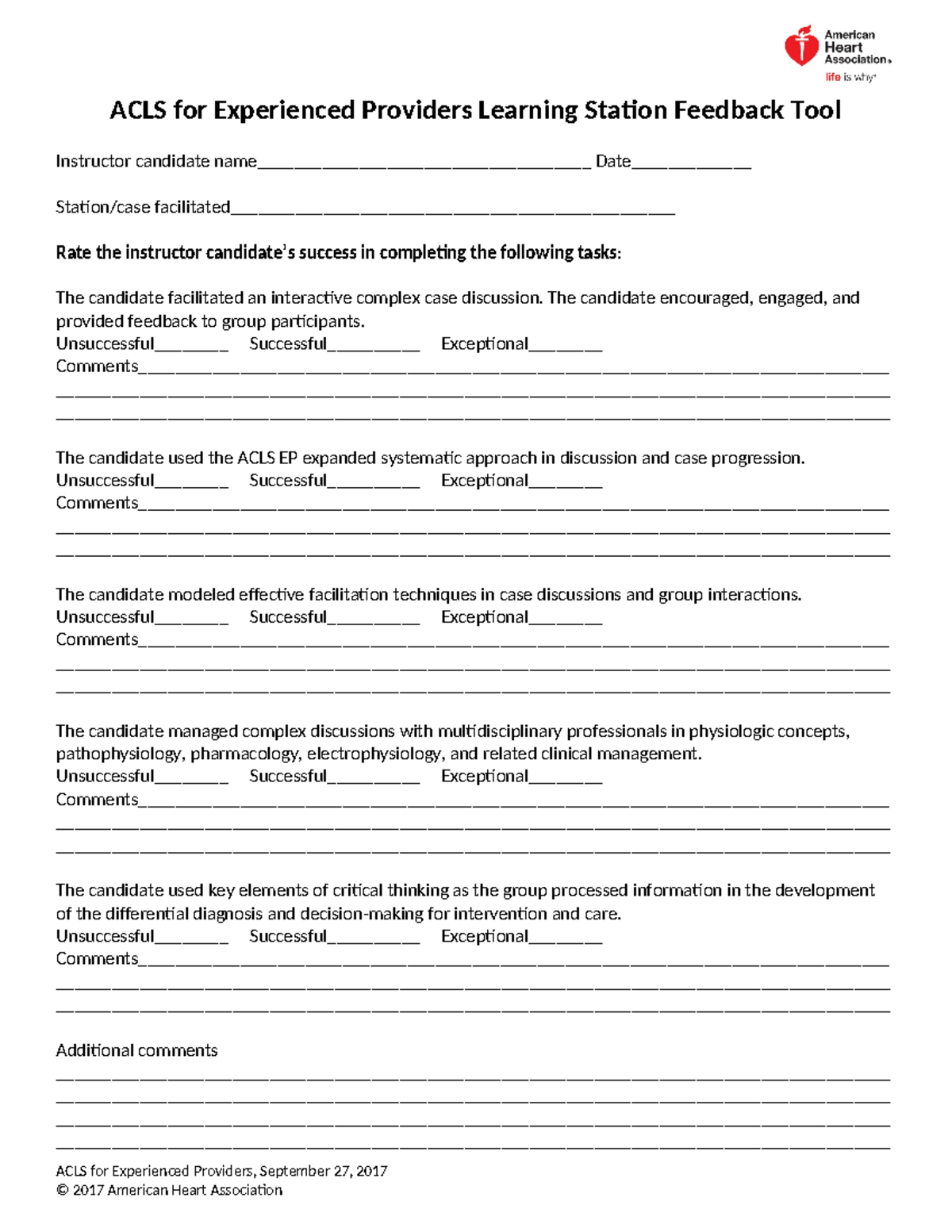 American Heart Association.
life is why

ACLS for Experienced Providers Learning Station Feedback Tool

Instructor candidate name____ Date____

Station/case facilitated____

Rate the instructor candidate's success in completing the following tasks:

The candidate facilitated an interactive complex case discussion. The candidate encouraged, engaged, and provided feedback to group participants.
Unsuccessful____ Successful____ Exceptional____
Comments____
____
____

The candidate used the ACLS EP expanded systematic approach in discussion and case progression.
Unsuccessful____ Successful____ Exceptional____
Comments____
____
____

The candidate modeled effective facilitation techniques in case discussions and group interactions.
Unsuccessful____ Successful____ Exceptional____
Comments____
____
____

The candidate managed complex discussions with multidisciplinary professionals in physiologic concepts, pathophysiology, pharmacology, electrophysiology, and related clinical management.
Unsuccessful____ Successful____ Exceptional____
Comments____
____
____

The candidate used key elements of critical thinking as the group processed information in the development of the differential diagnosis and decision-making for intervention and care.
Unsuccessful____ Successful____ Exceptional____
Comments____
____
____

Additional comments
____
____
____
____

ACLS for Experienced Providers, September 27, 2017
© 2017 American Heart Association